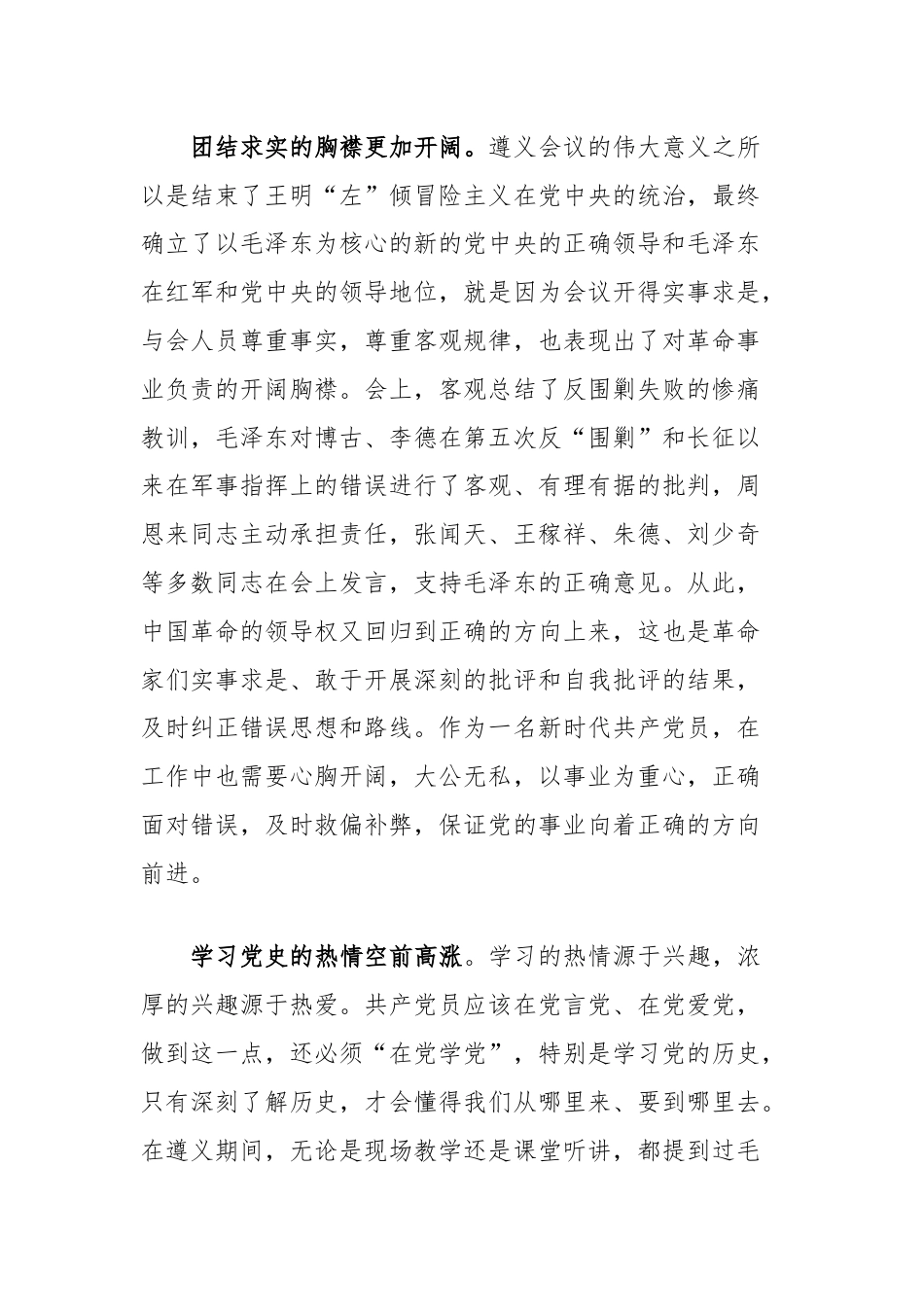 团结求实的胸襟更加开阔。遵义会议的伟大意义之所以是结束了王明“左”倾冒险主义在党中央的统治，最终确立了以毛泽东为核心的新的党中央的正确领导和毛泽东在红军和党中央的领导地位，就是因为会议开得实事求是，与会人员尊重事实，尊重客观规律，也表现出了对革命事业负责的开阔胸襟。会上，客观总结了反围剿失败的惨痛教训，毛泽东对博古、李德在第五次反“围剿”和长征以来在军事指挥上的错误进行了客观、有理有据的批判，周恩来同志主动承担责任，张闻天、王稼祥、朱德、刘少奇等多数同志在会上发言，支持毛泽东的正确意见。从此，中国革命的领导权又回归到正确的方向上来，这也是革命家们实事求是、敢于开展深刻的批评和自我批评的结果，及时纠正错误思想和路线。作为一名新时代共产党员，在工作中也需要心胸开阔，大公无私，以事业为重心，正确面对错误，及时救偏补弊，保证党的事业向着正确的方向前进。

学习党史的热情空前高涨。学习的热情源于兴趣，浓厚的兴趣源于热爱。共产党员应该在党言党、在党爱党，做到这一点，还必须“在党学党”，特别是学习党的历史，只有深刻了解历史，才会懂得我们从哪里来、要到哪里去。在遵义期间，无论是现场教学还是课堂听讲，都提到过毛